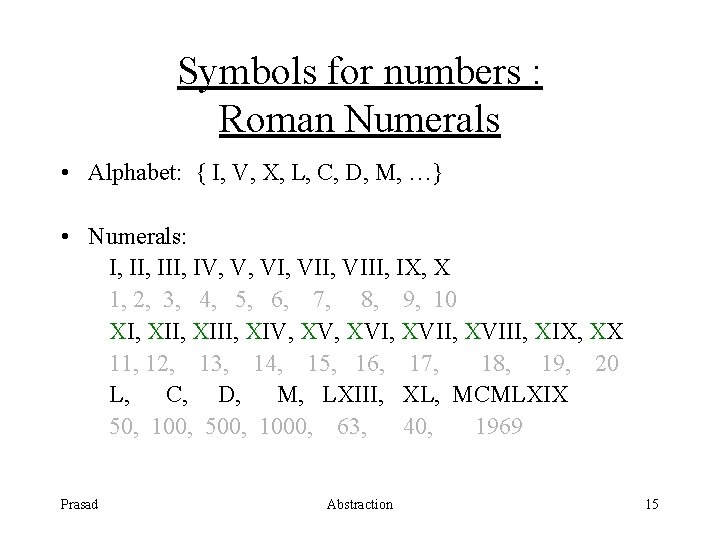 Symbols for numbers : Roman Numerals

• Alphabet: { I, V, X, L, C, D, M, …}

• Numerals:

I, II, III, IV, V, VI, VII, VIII, IX, X
1, 2, 3, 4, 5, 6, 7, 8, 9, 10
XI, XII, XIII, XIV, XV, XVI, XVII, XVIII, XIX, XX
11, 12, 13, 14, 15, 16, 17, 18, 19, 20
L, C, D, M, LXIII, XL, MCMLXIX
50, 100, 500, 1000, 63, 40, 1969

Prasad Abstraction 15